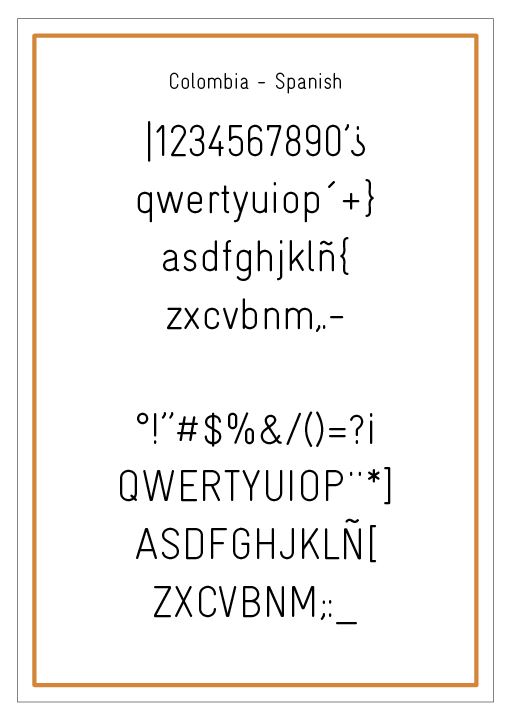 Colombia - Spanish

|1234567890'¿

qwertyuiop´+}

asdfghjklñ{

zxcvbnm,.-

°!"#$%&/()=?¡

QWERTYUIOP¨*]

ASDFGHJKLÑ[

ZXCVBNM;:_